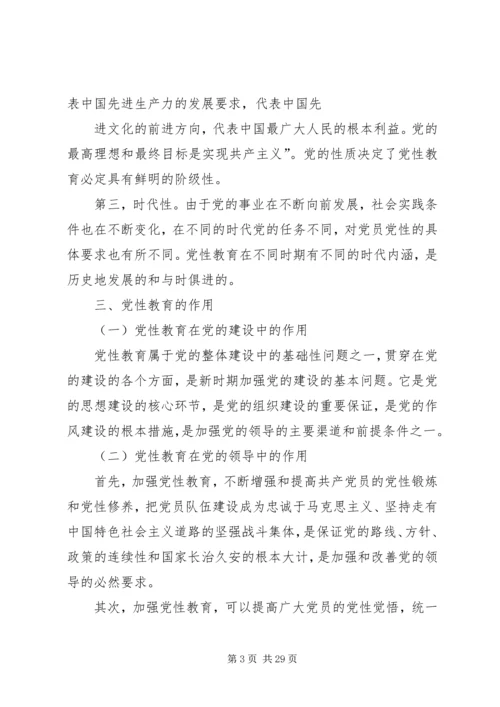 表中国先进生产力的发展要求，代表中国先

进文化的前进方向，代表中国最广大人民的根本利益。党的最高理想和最终目标是实现共产主义”。党的性质决定了党性教育必定具有鲜明的阶级性。

第三，时代性。由于党的事业在不断向前发展，社会实践条件也在不断变化，在不同的时代党的任务不同，对党员党性的具体要求也有所不同。党性教育在不同时期有不同的时代内涵，是历史地发展的和与时俱进的。

三、党性教育的作用

（一）党性教育在党的建设中的作用

党性教育属于党的整体建设中的基础性问题之一，贯穿在党的建设的各个方面，是新时期加强党的建设的基本问题。它是党的思想建设的核心环节，是党的组织建设的重要保证，是党的作风建设的根本措施，是加强党的领导的主要渠道和前提条件之一。

（二）党性教育在党的领导中的作用

首先，加强党性教育，不断增强和提高共产党员的党性锻炼和党性修养，把党员队伍建设成为忠诚于马克思主义、坚持走有中国特色社会主义道路的坚强战斗集体，是保证党的路线、方针、政策的连续性和国家长治久安的根本大计，是加强和改善党的领导的必然要求。

其次，加强党性教育，可以提高广大党员的党性觉悟，统一

第 3 页 共 29 页